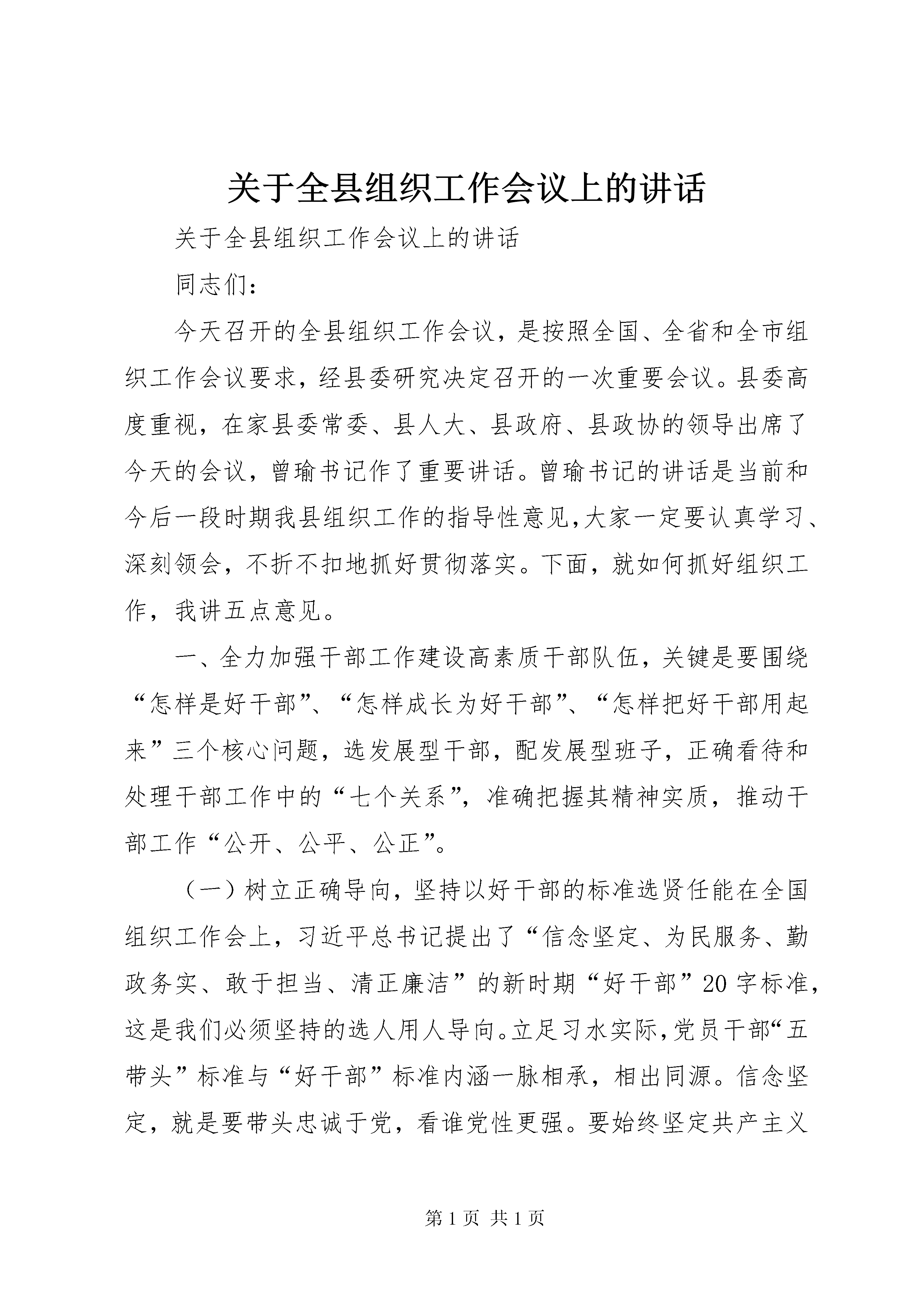 关于全县组织工作会议上的讲话

关于全县组织工作会议上的讲话

同志们：

今天召开的全县组织工作会议，是按照全国、全省和全市组织工作会议要求，经县委研究决定召开的一次重要会议。县委高度重视，在家县委常委、县人大、县政府、县政协的领导出席了今天的会议，曾瑜书记作了重要讲话。曾瑜书记的讲话是当前和今后一段时期我县组织工作的指导性意见，大家一定要认真学习、深刻领会，不折不扣地抓好贯彻落实。下面，就如何抓好组织工作，我讲五点意见。

一、全力加强干部工作建设高素质干部队伍，关键是要围绕“怎样是好干部”、“怎样成长为好干部”、“怎样把好干部用起来”三个核心问题，选发展型干部，配发展型班子，正确看待和处理干部工作中的“七个关系”，准确把握其精神实质，推动干部工作“公开、公平、公正”。

（一）树立正确导向，坚持以好干部的标准选贤任能在全国组织工作会上，习近平总书记提出了“信念坚定、为民服务、勤政务实、敢于担当、清正廉洁”的新时期“好干部”20字标准，这是我们必须坚持的选人用人导向。立足习水实际，党员干部“五带头”标准与“好干部”标准内涵一脉相承，相出同源。信念坚定，就是要带头忠诚于党，看谁党性更强。要始终坚定共产主义

第1页 共1页